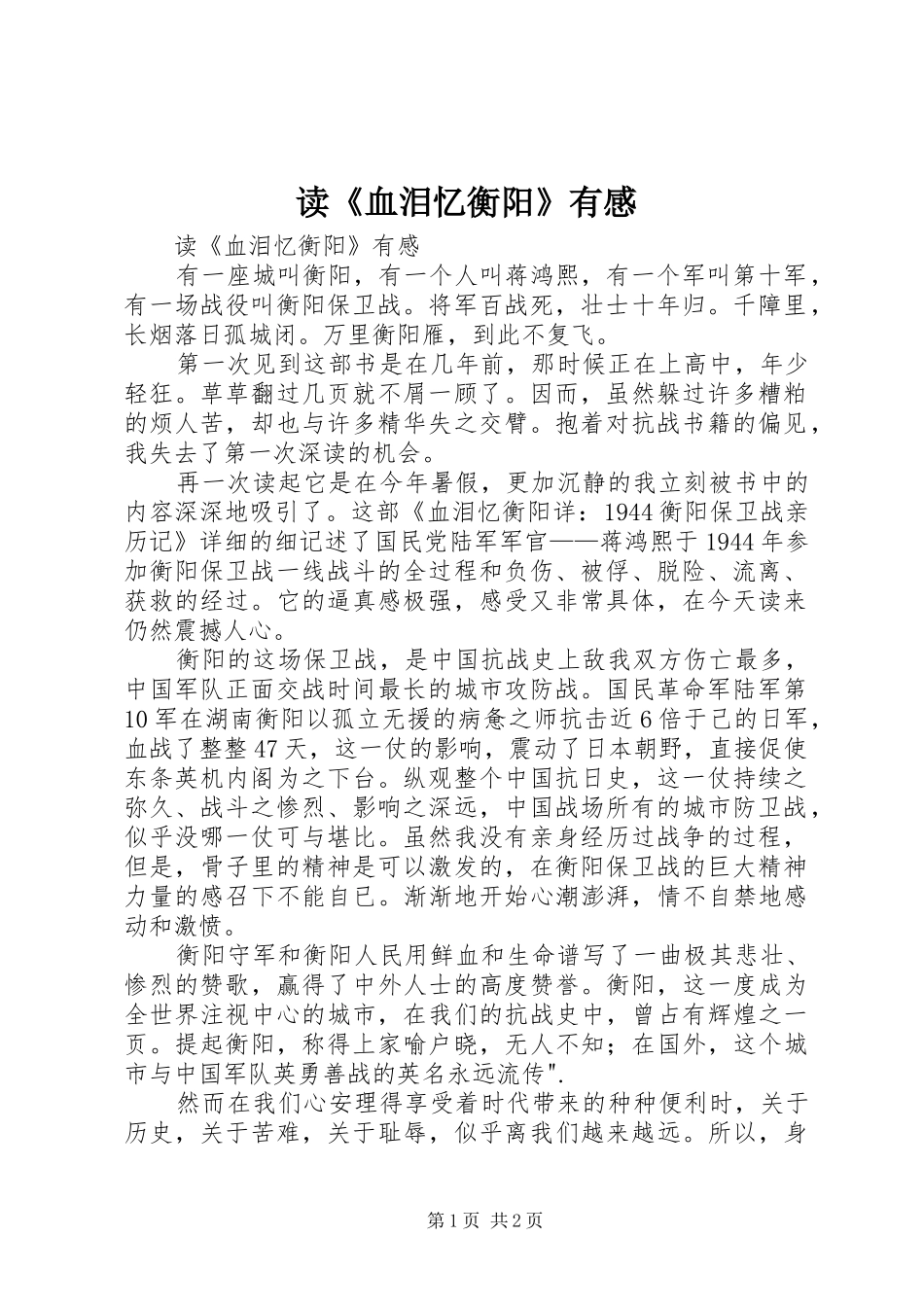 读《血泪忆衡阳》有感

读《血泪忆衡阳》有感

有一座城叫衡阳，有一个人叫蒋鸿熙，有一个军叫第十军，有一场战役叫衡阳保卫战。将军百战死，壮士十年归。千障里，长烟落日孤城闭。万里衡阳雁，到此不复飞。

第一次见到这部书是在几年前，那时候正在上高中，年少轻狂。草草翻过几页就不屑一顾了。因而，虽然躲过许多糟粕的烦人苦，却也与许多精华失之交臂。抱着对抗战书籍的偏见，我失去了第一次深读的机会。

再一次读起它是在今年暑假，更加沉静的我立刻被书中的内容深深地吸引了。这部《血泪忆衡阳详：1944衡阳保卫战亲历记》详细的细记述了国民党陆军军官——蒋鸿熙于1944年参加衡阳保卫战一线战斗的全过程和负伤、被俘、脱险、流离、获救的经过。它的逼真感极强，感受又非常具体，在今天读来仍然震撼人心。

衡阳的这场保卫战，是中国抗战史上敌我双方伤亡最多，中国军队正面交战时间最长的城市攻防战。国民革命军陆军第10军在湖南衡阳以孤立无援的病惫之师抗击近6倍于己的日军，血战了整整47天，这一仗的影响，震动了日本朝野，直接促使东条英机内阁为之下台。纵观整个中国抗日史，这一仗持续之弥久、战斗之惨烈、影响之深远，中国战场所有的城市防卫战，似乎没哪一仗可与堪比。虽然我没有亲身经历过战争的过程，但是，骨子里的精神是可以激发的，在衡阳保卫战的巨大精神力量的感召下不能自已。渐渐地开始心潮澎湃，情不自禁地感动和激愤。

衡阳守军和衡阳人民用鲜血和生命谱写了一曲极其悲壮、惨烈的赞歌，赢得了中外人士的高度赞誉。衡阳，这一度成为全世界注视中心的城市，在我们的抗战史中，曾占有辉煌之一页。提起衡阳，称得上家喻户晓，无人不知；在国外，这个城市与中国军队英勇善战的英名永远流传".

然而在我们心安理得享受着时代带来的种种便利时，关于历史，关于苦难，关于耻辱，似乎离我们越来越远。所以，身

第1页 共2页